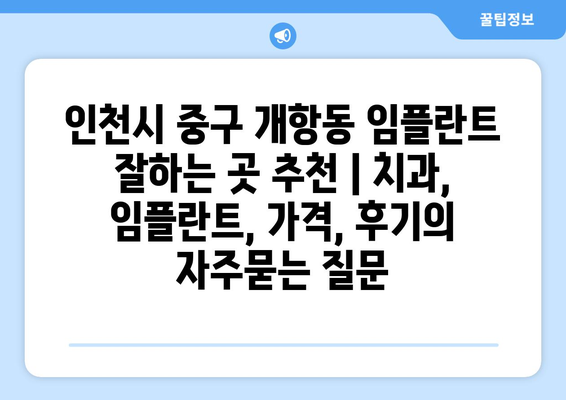 꿀팁정보

인천시 중구 개항동 임플란트 잘하는 곳 추천 | 치과, 임플란트, 가격, 후기의 자주묻는 질문